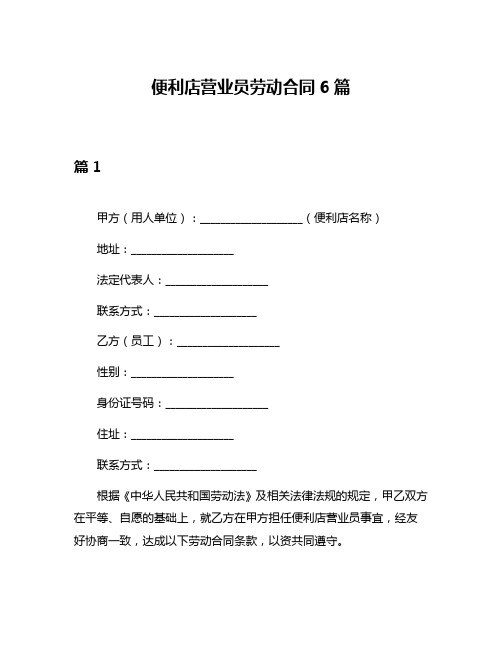 便利店营业员劳动合同 6 篇

篇 1

甲方（用人单位）：__________________（便利店名称）

地址：__________________

法定代表人：__________________

联系方式：__________________

乙方（员工）：__________________

性别：__________________

身份证号码：__________________

住址：__________________

联系方式：__________________

根据《中华人民共和国劳动法》及相关法律法规的规定，甲乙双方在平等、自愿的基础上，就乙方在甲方担任便利店营业员事宜，经友好协商一致，达成以下劳动合同条款，以资共同遵守。